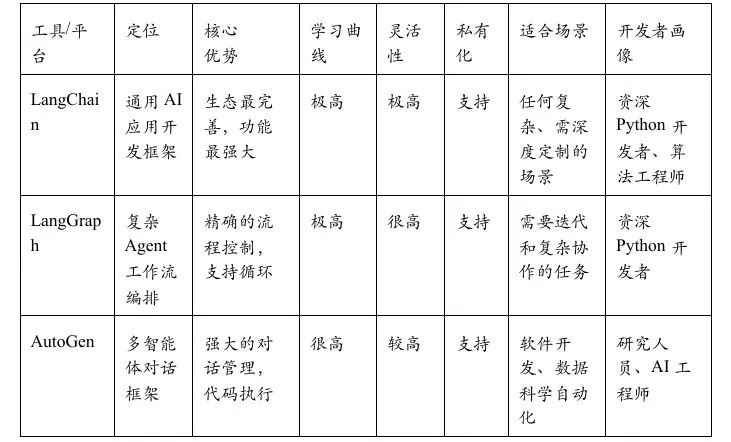 | 工具/平台 | 定位 | 核心优势 | 学习曲线 | 灵活性 | 私有化 | 适合场景 | 开发者画像 |
|---|---|---|---|---|---|---|---|
| LangChain | 通用 AI 应用开发框架 | 生态最完善，功能最强大 | 极高 | 极高 | 支持 | 任何复杂、需深度定制的场景 | 资深 Python 开发者、算法工程师 |
| LangGraph | 复杂 Agent 工作流编排 | 精确的流程控制，支持循环 | 极高 | 很高 | 支持 | 需要迭代和复杂协作的任务 | 资深 Python 开发者 |
| AutoGen | 多智能体对话框架 | 强大的对话管理，代码执行 | 很高 | 较高 | 支持 | 软件开发、数据科学自动化 | 研究人员、AI 工程师 |